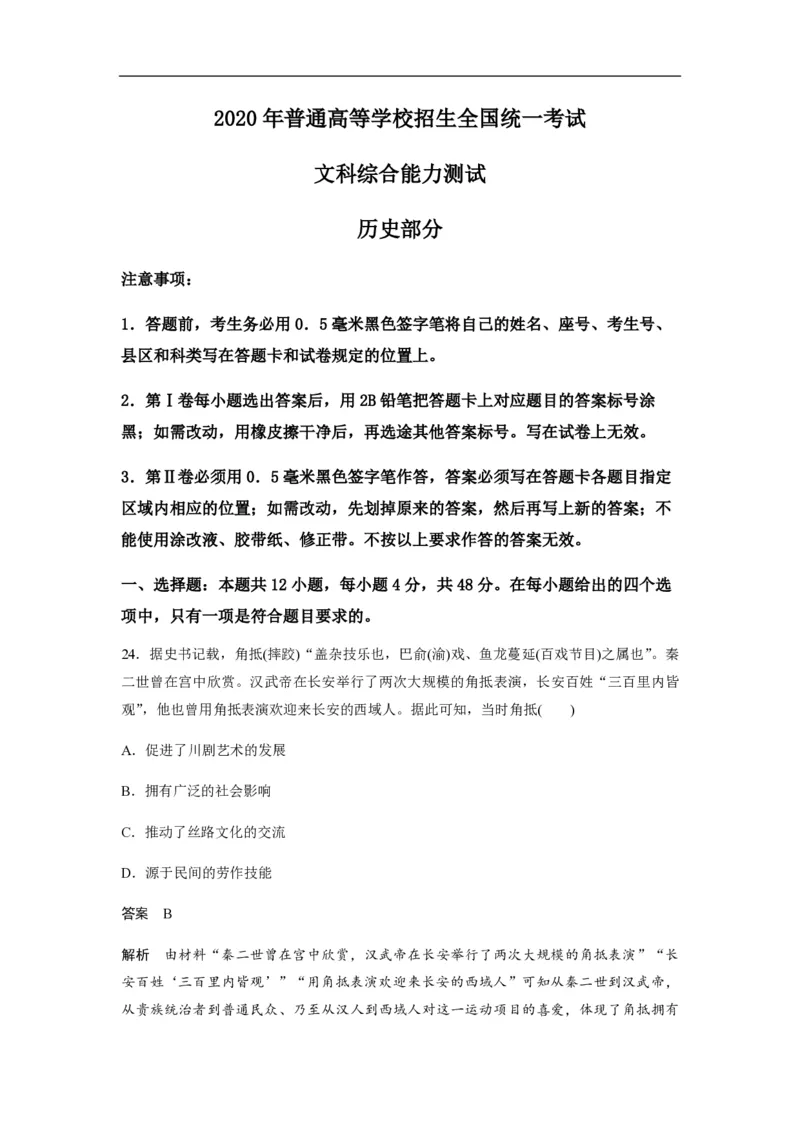 2020 年普通高等学校招生全国统一考试

文科综合能力测试

历史部分

注意事项：

1．答题前，考生务必用 0．5 毫米黑色签字笔将自己的姓名、座号、考生号、县区和科类写在答题卡和试卷规定的位置上。

2．第Ⅰ卷每小题选出答案后，用 2B 铅笔把答题卡上对应题目的答案标号涂黑；如需改动，用橡皮擦干净后，再选途其他答案标号。写在试卷上无效。

3．第Ⅱ卷必须用 0．5 毫米黑色签字笔作答，答案必须写在答题卡各题目指定区域内相应的位置；如需改动，先划掉原来的答案，然后再写上新的答案；不能使用涂改液、胶带纸、修正带。不按以上要求作答的答案无效。

一、选择题：本题共 12 小题，每小题 4 分，共 48 分。在每小题给出的四个选项中，只有一项是符合题目要求的。

24．据史书记载，角抵(摔跤)“盖杂技乐也，巴俞(渝)戏、鱼龙蔓延(百戏节目)之属也”。秦二世曾在宫中欣赏。汉武帝在长安举行了两次大规模的角抵表演，长安百姓“三百里内皆观”，他也曾用角抵表演欢迎来长安的西域人。据此可知，当时角抵(　　)

A．促进了川剧艺术的发展

B．拥有广泛的社会影响

C．推动了丝路文化的交流

D．源于民间的劳作技能

答案　B

解析　由材料“秦二世曾在宫中欣赏，汉武帝在长安举行了两次大规模的角抵表演”“长安百姓‘三百里内皆观’”“用角抵表演欢迎来长安的西域人”可知从秦二世到汉武帝，从贵族统治者到普通民众、乃至从汉人到西域人对这一运动项目的喜爱，体现了角抵拥有